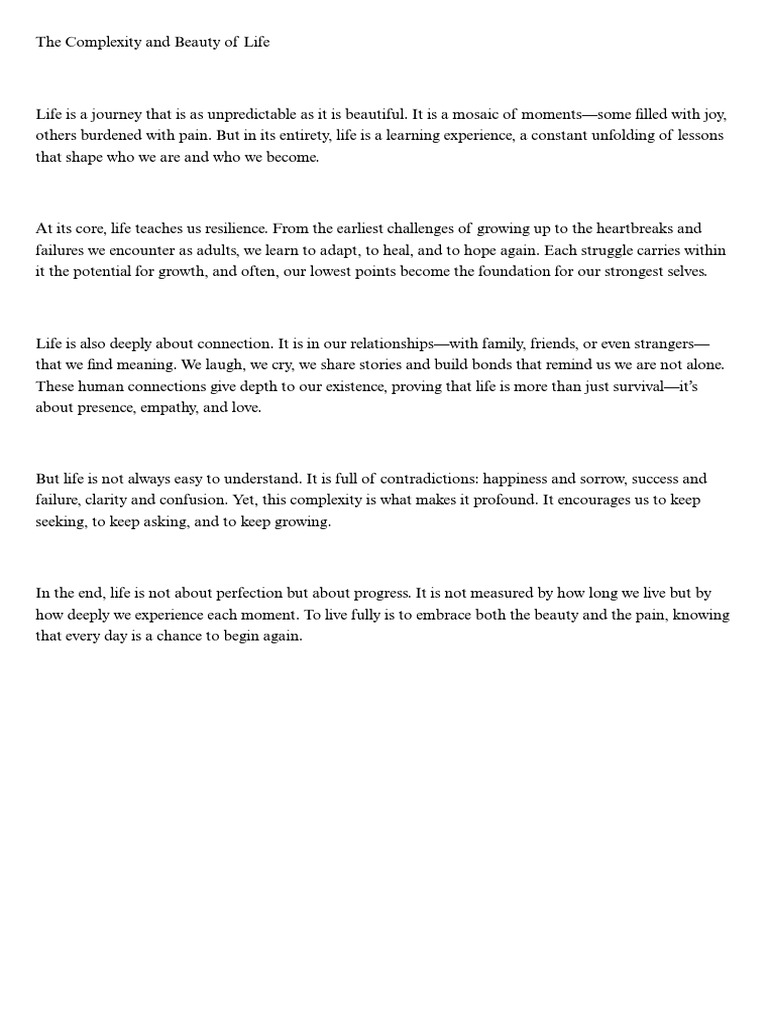 The Complexity and Beauty of Life

Life is a journey that is as unpredictable as it is beautiful. It is a mosaic of moments—some filled with joy, others burdened with pain. But in its entirety, life is a learning experience, a constant unfolding of lessons that shape who we are and who we become.

At its core, life teaches us resilience. From the earliest challenges of growing up to the heartbreaks and failures we encounter as adults, we learn to adapt, to heal, and to hope again. Each struggle carries within it the potential for growth, and often, our lowest points become the foundation for our strongest selves.

Life is also deeply about connection. It is in our relationships—with family, friends, or even strangers—that we find meaning. We laugh, we cry, we share stories and build bonds that remind us we are not alone. These human connections give depth to our existence, proving that life is more than just survival—it's about presence, empathy, and love.

But life is not always easy to understand. It is full of contradictions: happiness and sorrow, success and failure, clarity and confusion. Yet, this complexity is what makes it profound. It encourages us to keep seeking, to keep asking, and to keep growing.

In the end, life is not about perfection but about progress. It is not measured by how long we live but by how deeply we experience each moment. To live fully is to embrace both the beauty and the pain, knowing that every day is a chance to begin again.